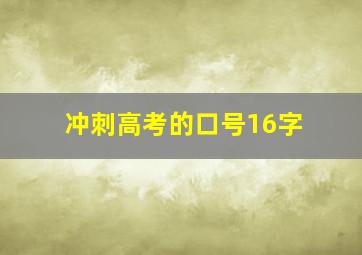 冲刺高考的口号16字